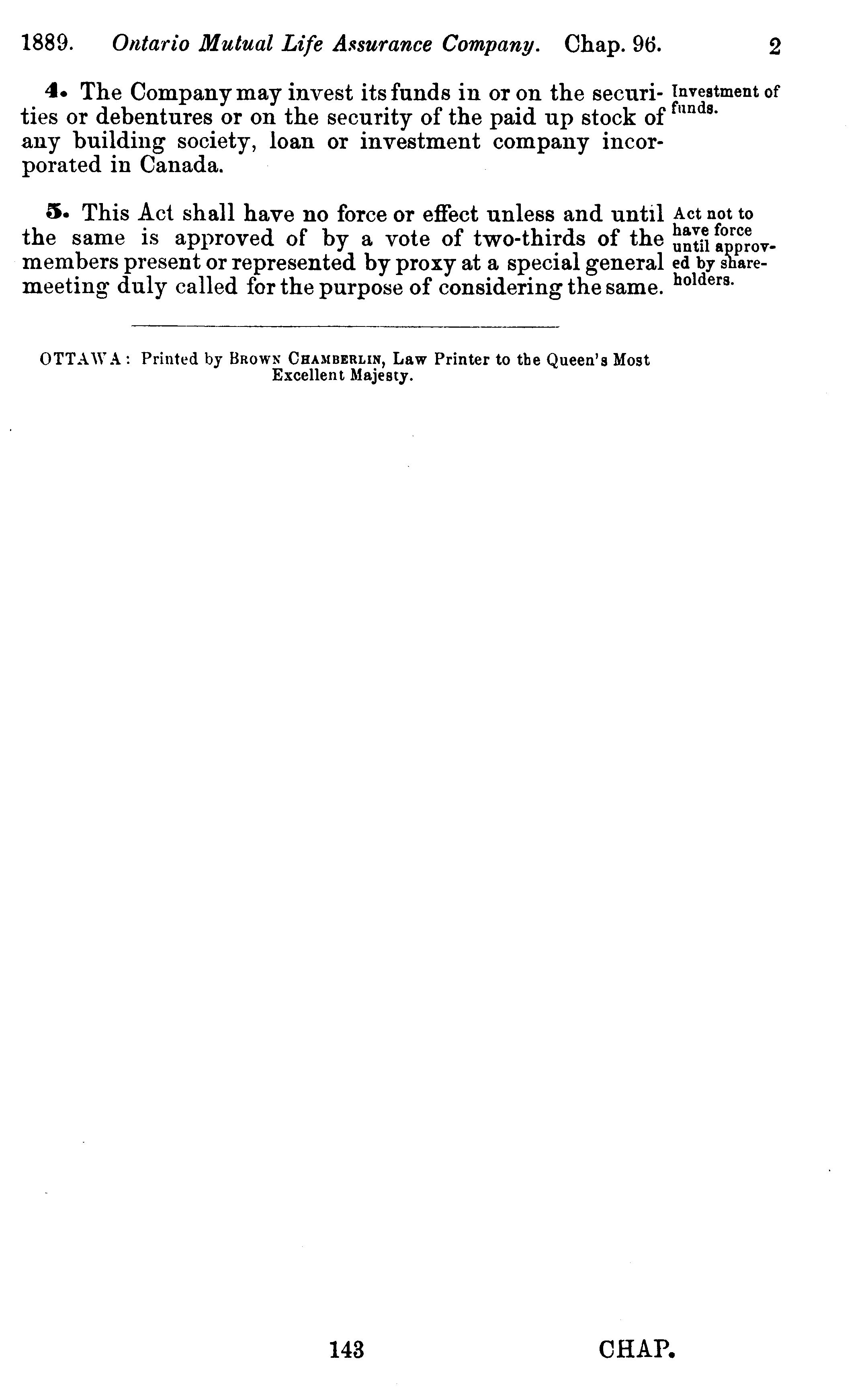 1889. Ontario Mutual Life Assurance Company. Chap. 96. 2

4. The Company may invest its funds in or on the securities or debentures or on the security of the paid up stock of any building society, loan or investment company incorporated in Canada.

Investment of funds.

5. This Act shall have no force or effect unless and until the same is approved of by a vote of two-thirds of the members present or represented by proxy at a special general meeting duly called for the purpose of considering the same.

Act not to have force until approved by shareholders.

OTTAWA: Printed by BROWN CHAMBERLIN, Law Printer to the Queen's Most Excellent Majesty.

143 CHAP.